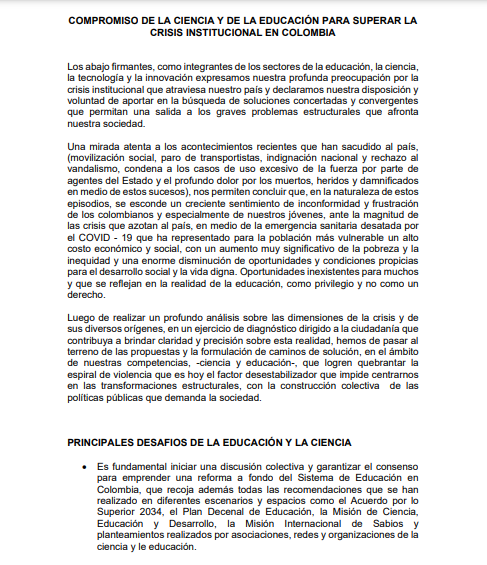 COMPROMISO DE LA CIENCIA Y DE LA EDUCACIÓN PARA SUPERAR LA CRISIS INSTITUCIONAL EN COLOMBIA

Los abajo firmantes, como integrantes de los sectores de la educación, la ciencia, la tecnología y la innovación expresamos nuestra profunda preocupación por la crisis institucional que atraviesa nuestro país y declaramos nuestra disposición y voluntad de aportar en la búsqueda de soluciones concertadas y convergentes que permitan una salida a los graves problemas estructurales que afronta nuestra sociedad.

Una mirada atenta a los acontecimientos recientes que han sacudido al país, (movilización social, paro de transportistas, indignación nacional y rechazo al vandalismo, condena a los casos de uso excesivo de la fuerza por parte de agentes del Estado y el profundo dolor por los muertos, heridos y damnificados en medio de estos sucesos), nos permiten concluir que, en la naturaleza de estos episodios, se esconde un creciente sentimiento de inconformidad y frustración de los colombianos y especialmente de nuestros jóvenes, ante la magnitud de las crisis que azotan al país, en medio de la emergencia sanitaria desatada por el COVID - 19 que ha representado para la población más vulnerable un alto costo económico y social, con un aumento muy significativo de la pobreza y la inequidad y una enorme disminución de oportunidades y condiciones propicias para el desarrollo social y la vida digna. Oportunidades inexistentes para muchos y que se reflejan en la realidad de la educación, como privilegio y no como un derecho.

Luego de realizar un profundo análisis sobre las dimensiones de la crisis y de sus diversos orígenes, en un ejercicio de diagnóstico dirigido a la ciudadanía que contribuya a brindar claridad y precisión sobre esta realidad, hemos de pasar al terreno de las propuestas y la formulación de caminos de solución, en el ámbito de nuestras competencias, -ciencia y educación-, que logren quebrantar la espiral de violencia que es hoy el factor desestabilizador que impide centrarnos en las transformaciones estructurales, con la construcción colectiva de las políticas públicas que demanda la sociedad.

PRINCIPALES DESAFIOS DE LA EDUCACIÓN Y LA CIENCIA

• Es fundamental iniciar una discusión colectiva y garantizar el consenso para emprender una reforma a fondo del Sistema de Educación en Colombia, que recoja además todas las recomendaciones que se han realizado en diferentes escenarios y espacios como el Acuerdo por lo Superior 2034, el Plan Decenal de Educación, la Misión de Ciencia, Educación y Desarrollo, la Misión Internacional de Sabios y planteamientos realizados por asociaciones, redes y organizaciones de la ciencia y le educación.